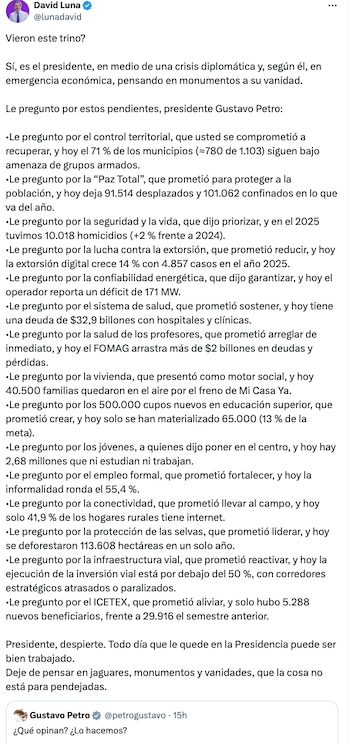 David Luna
@lunadavid

Vieron este trino?

Sí, es el presidente, en medio de una crisis diplomática y, según él, en emergencia económica, pensando en monumentos a su vanidad.

Le pregunto por estos pendientes, presidente Gustavo Petro:

•Le pregunto por el control territorial, que usted se comprometió a recuperar, y hoy el 71 % de los municipios (≈780 de 1.103) siguen bajo amenaza de grupos armados.
•Le pregunto por la "Paz Total", que prometió para proteger a la población, y hoy deja 91.514 desplazados y 101.062 confinados en lo que va del año.
•Le pregunto por la seguridad y la vida, que dijo priorizar, y en el 2025 tuvimos 10.018 homicidios (+2 % frente a 2024).
•Le pregunto por la lucha contra la extorsión, que prometió reducir, y hoy la extorsión digital crece 14 % con 4.857 casos en el año 2025.
•Le pregunto por la confiabilidad energética, que dijo garantizar, y hoy el operador reporta un déficit de 171 MW.
•Le pregunto por el sistema de salud, que prometió sostener, y hoy tiene una deuda de $32,9 billones con hospitales y clínicas.
•Le pregunto por la salud de los profesores, que prometió arreglar de inmediato, y hoy el FOMAG arrastra más de $2 billones en deudas y pérdidas.
•Le pregunto por la vivienda, que presentó como motor social, y hoy 40.500 familias quedaron en el aire por el freno de Mi Casa Ya.
•Le pregunto por los 500.000 cupos nuevos en educación superior, que prometió crear, y hoy solo se han materializado 65.000 (13 % de la meta).
•Le pregunto por los jóvenes, a quienes dijo poner en el centro, y hoy hay 2,68 millones que ni estudian ni trabajan.
•Le pregunto por el empleo formal, que prometió fortalecer, y hoy la informalidad ronda el 55,4 %.
•Le pregunto por la conectividad, que prometió llevar al campo, y hoy solo 41,9 % de los hogares rurales tiene internet.
•Le pregunto por la protección de las selvas, que prometió liderar, y hoy se deforestaron 113.608 hectáreas en un solo año.
•Le pregunto por la infraestructura vial, que prometió reactivar, y hoy la ejecución de la inversión vial está por debajo del 50 %, con corredores estratégicos atrasados o paralizados.
•Le pregunto por el ICETEX, que prometió aliviar, y solo hubo 5.288 nuevos beneficiarios, frente a 29.916 el semestre anterior.

Presidente, despierte. Todo día que le quede en la Presidencia puede ser bien trabajado.
Deje de pensar en jaguares, monumentos y vanidades, que la cosa no está para pendejadas.

Gustavo Petro @petrogustavo · 15h
¿Qué opinan? ¿Lo hacemos?